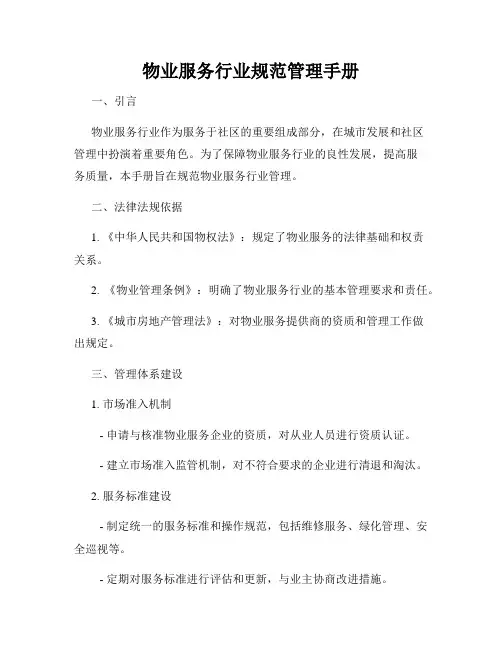 物业服务行业规范管理手册

一、引言

物业服务行业作为服务于社区的重要组成部分，在城市发展和社区管理中扮演着重要角色。为了保障物业服务行业的良性发展，提高服务质量，本手册旨在规范物业服务行业管理。

二、法律法规依据

1. 《中华人民共和国物权法》：规定了物业服务的法律基础和权责关系。

2. 《物业管理条例》：明确了物业服务行业的基本管理要求和责任。

3. 《城市房地产管理法》：对物业服务提供商的资质和管理工作做出规定。

三、管理体系建设

1. 市场准入机制

- 申请与核准物业服务企业的资质，对从业人员进行资质认证。

- 建立市场准入监管机制，对不符合要求的企业进行清退和淘汰。

2. 服务标准建设

- 制定统一的服务标准和操作规范，包括维修服务、绿化管理、安全巡视等。

- 定期对服务标准进行评估和更新，与业主协商改进措施。